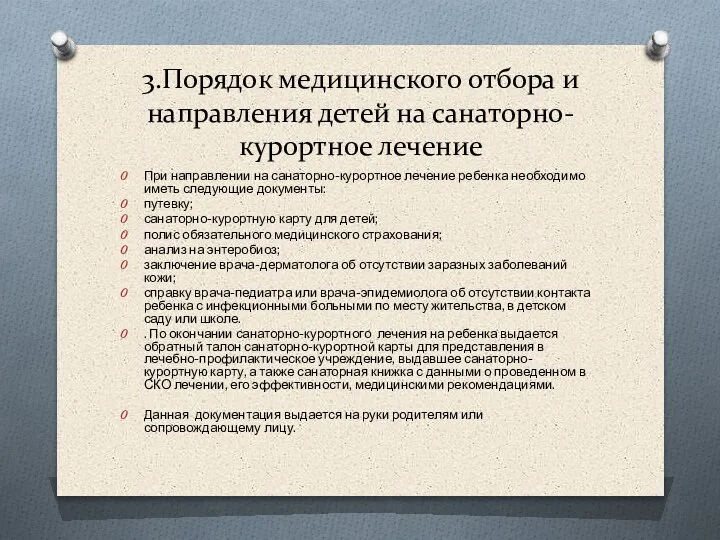 3.Порядок медицинского отбора и направления детей на санаторно-курортное лечение

При направлении на санаторно-курортное лечение ребенка необходимо иметь следующие документы:

путевку;

санаторно-курортную карту для детей;

полис обязательного медицинского страхования;

анализ на энтеробиоз;

заключение врача-дерматолога об отсутствии заразных заболеваний кожи;

справку врача-педиатра или врача-эпидемиолога об отсутствии контакта ребенка с инфекционными больными по месту жительства, в детском саду или школе.

. По окончании санаторно-курортного лечения на ребенка выдается обратный талон санаторно-курортной карты для представления в лечебно-профилактическое учреждение, выдавшее санаторно-курортную карту, а также санаторная книжка с данными о проведенном в СКО лечении, его эффективности, медицинскими рекомендациями.

Данная документация выдается на руки родителям или сопровождающему лицу.